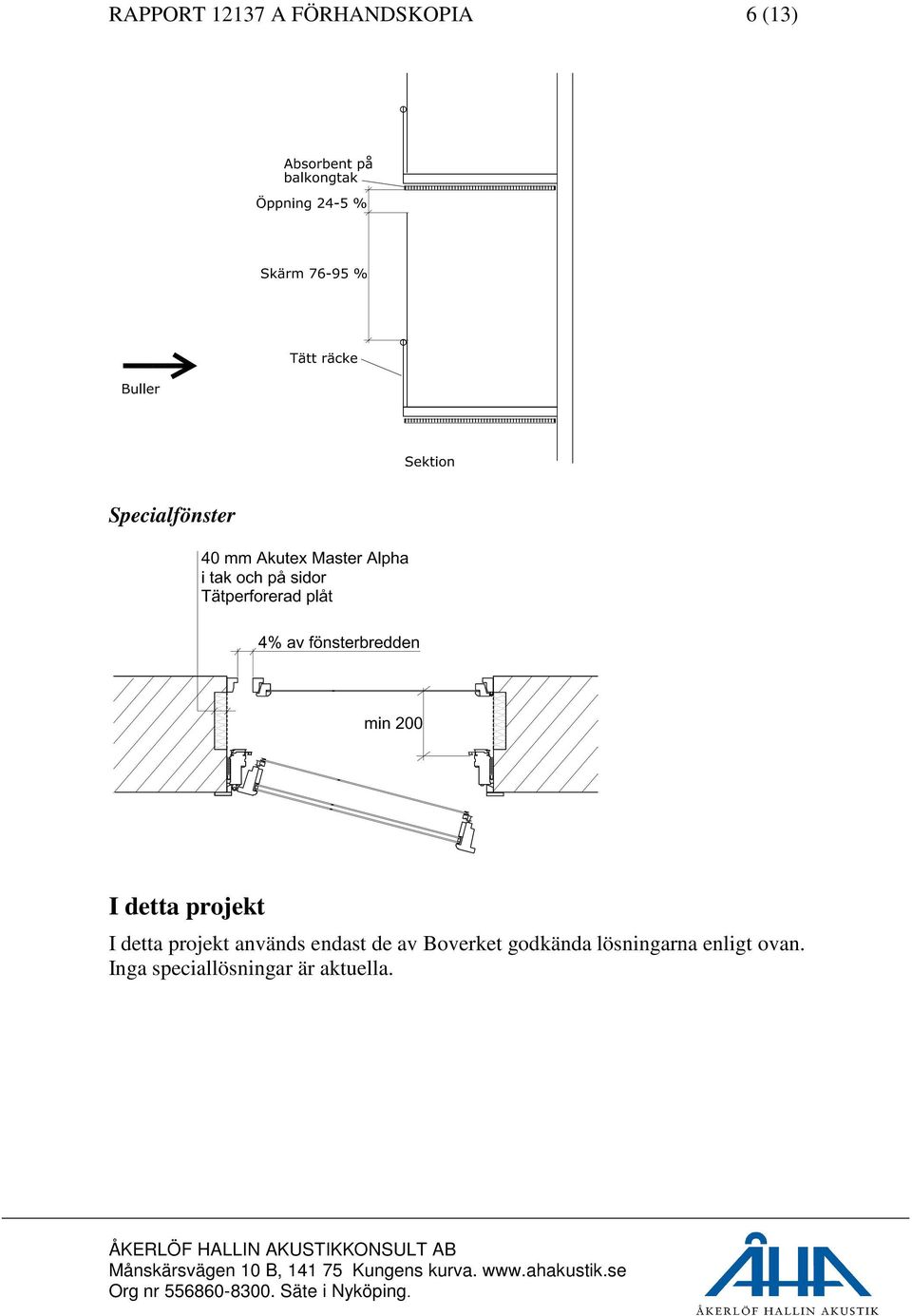 RAPPORT 12137 A FÖRHANDSKOPIA 6 (13)

Absorbent på balkongtak

Öppning 24-5 %

Skärm 76-95 %

Tätt räcke

Buller

Sektion

Specialfönster

40 mm Akutex Master Alpha
i tak och på sidor
Tätperforerad plåt

4% av fönsterbredden

min 200

I detta projekt

I detta projekt används endast de av Boverket godkända lösningarna enligt ovan. Inga speciallösningar är aktuella.

ÅKERLÖF HALLIN AKUSTIKKONSULT AB
Månskärsvägen 10 B, 141 75 Kungens kurva. www.ahakustik.se
Org nr 556860-8300. Säte i Nyköping.

ÅHA
ÅKERLÖF HALLIN AKUSTIK